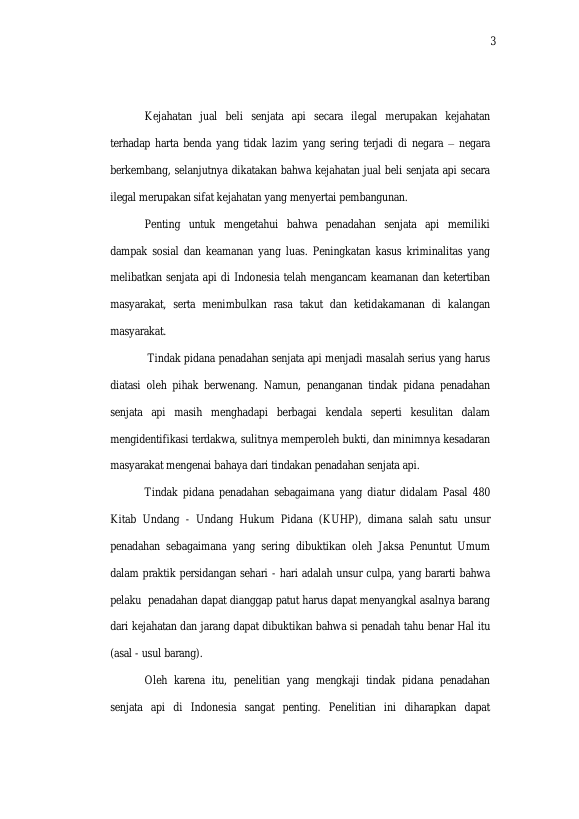 3

Kejahatan jual beli senjata api secara ilegal merupakan kejahatan terhadap harta benda yang tidak lazim yang sering terjadi di negara – negara berkembang, selanjutnya dikatakan bahwa kejahatan jual beli senjata api secara ilegal merupakan sifat kejahatan yang menyertai pembangunan.

Penting untuk mengetahui bahwa penadahan senjata api memiliki dampak sosial dan keamanan yang luas. Peningkatan kasus kriminalitas yang melibatkan senjata api di Indonesia telah mengancam keamanan dan ketertiban masyarakat, serta menimbulkan rasa takut dan ketidakamanan di kalangan masyarakat.

Tindak pidana penadahan senjata api menjadi masalah serius yang harus diatasi oleh pihak berwenang. Namun, penanganan tindak pidana penadahan senjata api masih menghadapi berbagai kendala seperti kesulitan dalam mengidentifikasi terdakwa, sulitnya memperoleh bukti, dan minimnya kesadaran masyarakat mengenai bahaya dari tindakan penadahan senjata api.

Tindak pidana penadahan sebagaimana yang diatur didalam Pasal 480 Kitab Undang - Undang Hukum Pidana (KUHP), dimana salah satu unsur penadahan sebagaimana yang sering dibuktikan oleh Jaksa Penuntut Umum dalam praktik persidangan sehari - hari adalah unsur culpa, yang bararti bahwa pelaku penadahan dapat dianggap patut harus dapat menyangkal asalnya barang dari kejahatan dan jarang dapat dibuktikan bahwa si penadah tahu benar Hal itu (asal - usul barang).

Oleh karena itu, penelitian yang mengkaji tindak pidana penadahan senjata api di Indonesia sangat penting. Penelitian ini diharapkan dapat